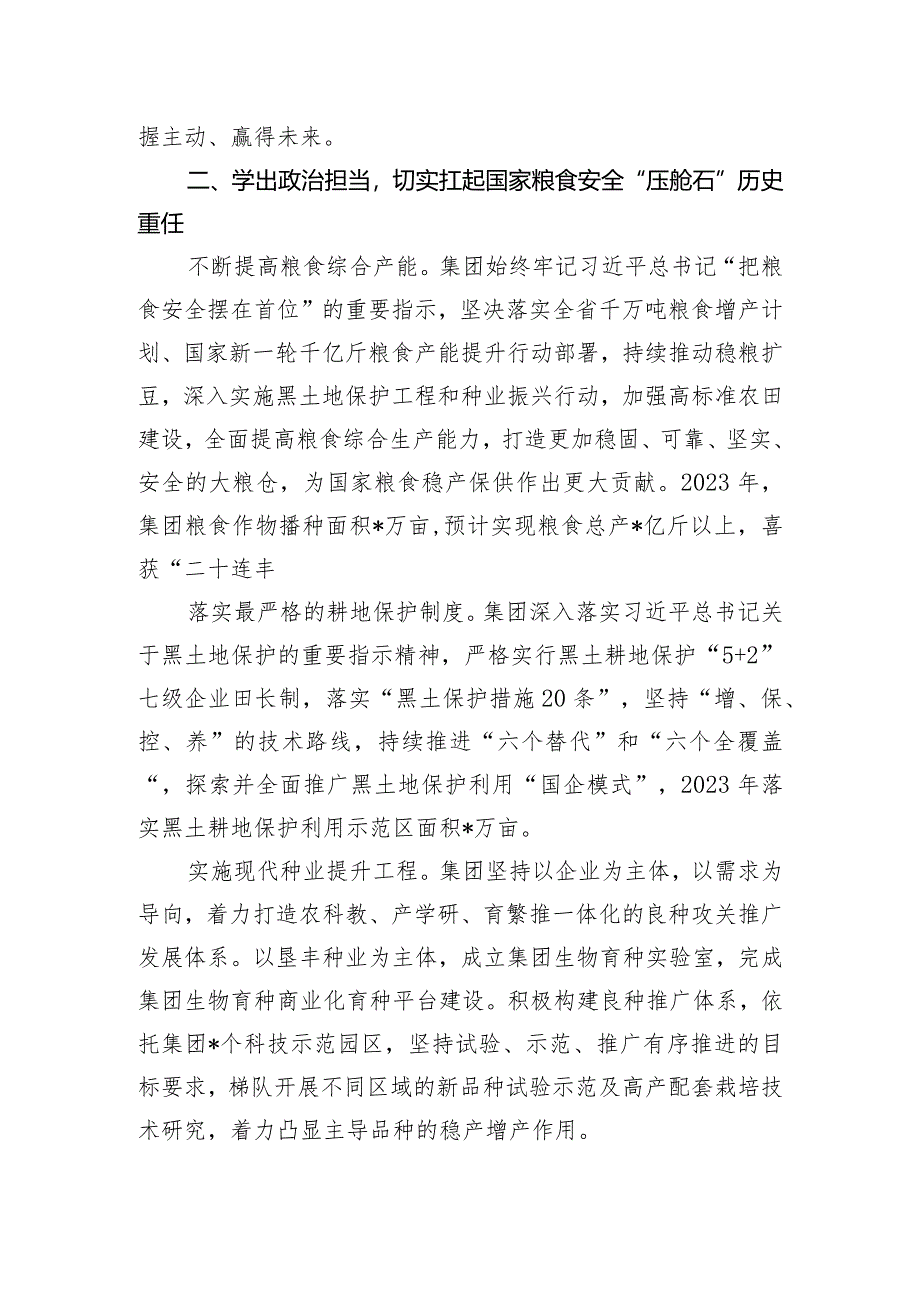 握主动、赢得未来。

二、学出政治担当，切实扛起国家粮食安全“压舱石”历史重任

不断提高粮食综合产能。集团始终牢记习近平总书记“把粮食安全摆在首位”的重要指示，坚决落实全省千万吨粮食增产计划、国家新一轮千亿斤粮食产能提升行动部署，持续推动稳粮扩豆，深入实施黑土地保护工程和种业振兴行动，加强高标准农田建设，全面提高粮食综合生产能力，打造更加稳固、可靠、坚实、安全的大粮仓，为国家粮食稳产保供作出更大贡献。2023年，集团粮食作物播种面积*万亩，预计实现粮食总产*亿斤以上，喜获“二十连丰

落实最严格的耕地保护制度。集团深入落实习近平总书记关于黑土地保护的重要指示精神，严格实行黑土耕地保护“5+2”七级企业田长制，落实“黑土保护措施20条”，坚持“增、保、控、养”的技术路线，持续推进“六个替代”和“六个全覆盖“，探索并全面推广黑土地保护利用“国企模式”，2023年落实黑土耕地保护利用示范区面积*万亩。

实施现代种业提升工程。集团坚持以企业为主体，以需求为导向，着力打造农科教、产学研、育繁推一体化的良种攻关推广发展体系。以垦丰种业为主体，成立集团生物育种实验室，完成集团生物育种商业化育种平台建设。积极构建良种推广体系，依托集团*个科技示范园区，坚持试验、示范、推广有序推进的目标要求，梯队开展不同区域的新品种试验示范及高产配套栽培技术研究，着力凸显主导品种的稳产增产作用。